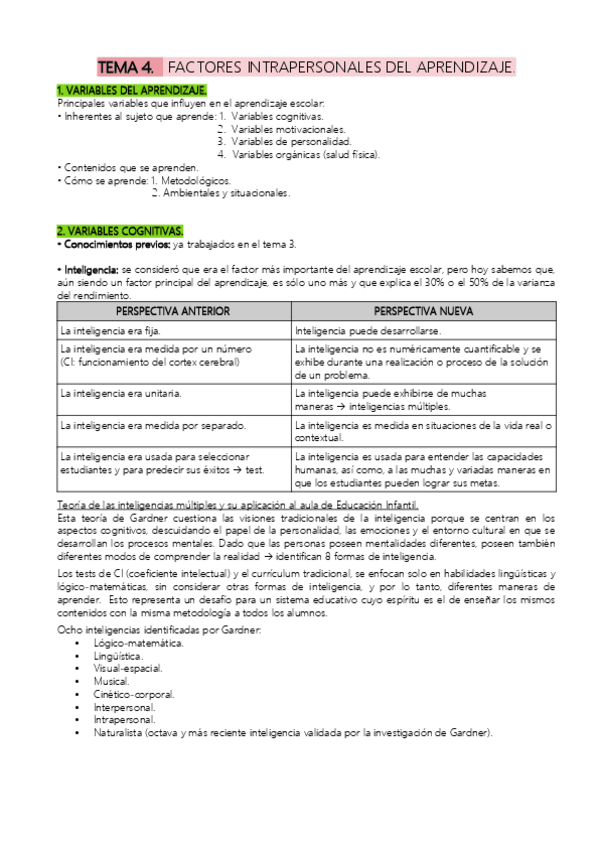 TEMA 4. FACTORES INTRAPERSONALES DEL APRENDIZAJE.

1. VARIABLES DEL APRENDIZAJE.
Principales variables que influyen en el aprendizaje escolar:
• Inherentes al sujeto que aprende: 1. Variables cognitivas.
2. Variables motivacionales.
3. Variables de personalidad.
4. Variables orgánicas (salud física).
• Contenidos que se aprenden.
• Cómo se aprende: 1. Metodológicos.
2. Ambientales y situacionales.

2. VARIABLES COGNITIVAS.
• Conocimientos previos: ya trabajados en el tema 3.

• Inteligencia: se consideró que era el factor más importante del aprendizaje escolar, pero hoy sabemos que, aún siendo un factor principal del aprendizaje, es sólo uno más y que explica el 30% o el 50% de la varianza del rendimiento.

| PERSPECTIVA ANTERIOR | PERSPECTIVA NUEVA |
|---|---|
| La inteligencia era fija. | Inteligencia puede desarrollarse. |
| La inteligencia era medida por un número (CI: funcionamiento del cortex cerebral) | La inteligencia no es numéricamente cuantificable y se exhibe durante una realización o proceso de la solución de un problema. |
| La inteligencia era unitaria. | La inteligencia puede exhibirse de muchas maneras → inteligencias múltiples. |
| La inteligencia era medida por separado. | La inteligencia es medida en situaciones de la vida real o contextual. |
| La inteligencia era usada para seleccionar estudiantes y para predecir sus éxitos → test. | La inteligencia es usada para entender las capacidades humanas, así como, a las muchas y variadas maneras en que los estudiantes pueden lograr sus metas. |

Teoría de las inteligencias múltiples y su aplicación al aula de Educación Infantil.
Esta teoría de Gardner cuestiona las visiones tradicionales de la inteligencia porque se centran en los aspectos cognitivos, descuidando el papel de la personalidad, las emociones y el entorno cultural en que se desarrollan los procesos mentales. Dado que las personas poseen mentalidades diferentes, poseen también diferentes modos de comprender la realidad → identifican 8 formas de inteligencia.

Los tests de CI (coeficiente intelectual) y el currículum tradicional, se enfocan solo en habilidades lingüísticas y lógico-matemáticas, sin considerar otras formas de inteligencia, y por lo tanto, diferentes maneras de aprender. Esto representa un desafío para un sistema educativo cuyo espíritu es el de enseñar los mismos contenidos con la misma metodología a todos los alumnos.

Ocho inteligencias identificadas por Gardner:
• Lógico-matemática.
• Lingüística.
• Visual-espacial.
• Musical.
• Cinético-corporal.
• Interpersonal.
• Intrapersonal.
• Naturalista (octava y más reciente inteligencia validada por la investigación de Gardner).